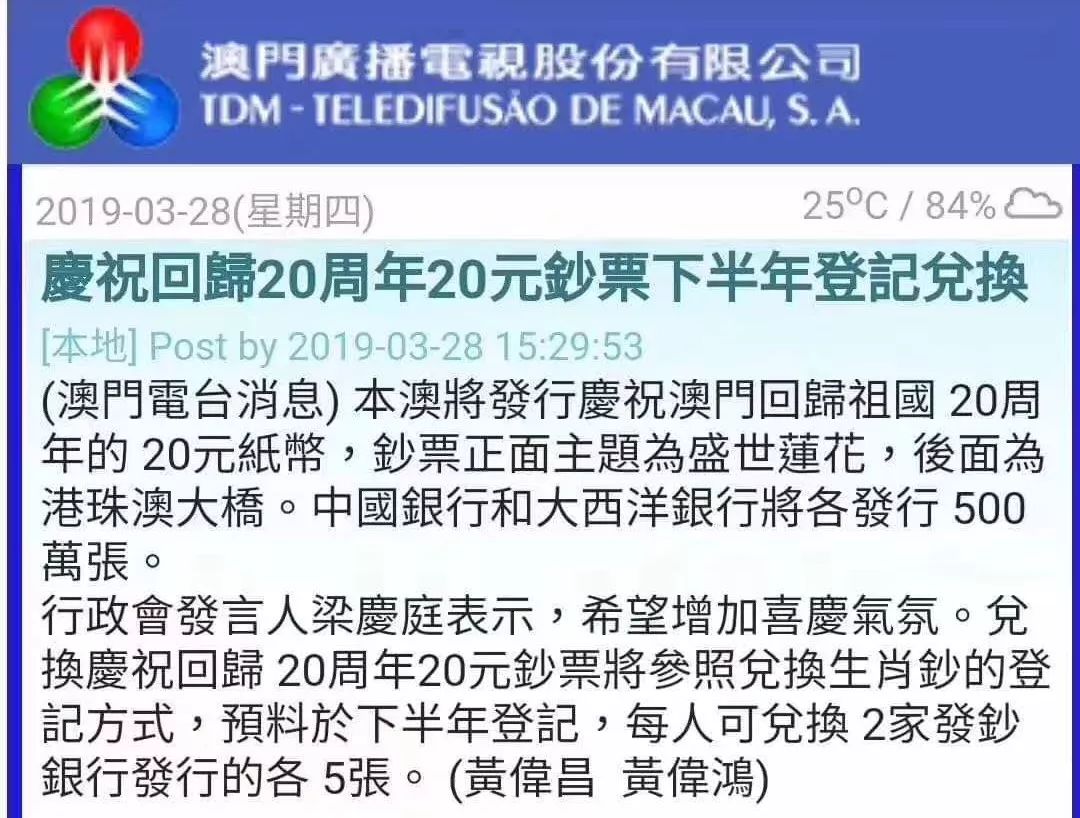 澳門廣播電視股份有限公司
TDM - TELEDIFUSÃO DE MACAU, S. A.

2019-03-28(星期四)

25°C / 84%

慶祝回歸20周年20元鈔票下半年登記兌換

[本地] Post by 2019-03-28 15:29:53

(澳門電台消息) 本澳將發行慶祝澳門回歸祖國 20周年的 20元紙幣，鈔票正面主題為盛世蓮花，後面為港珠澳大橋。中國銀行和大西洋銀行將各發行 500萬張。

行政會發言人梁慶庭表示，希望增加喜慶氣氛。兌換慶祝回歸 20周年20元鈔票將參照兌換生肖鈔的登記方式，預料於下半年登記，每人可兌換 2家發鈔銀行發行的各 5張。 (黃偉昌 黃偉鴻)